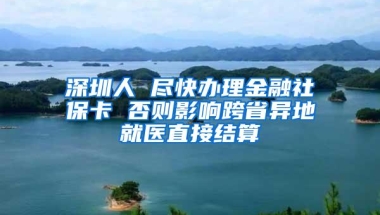 深圳人 尽快办理金融社保卡 否则影响跨省异地就医直接结算